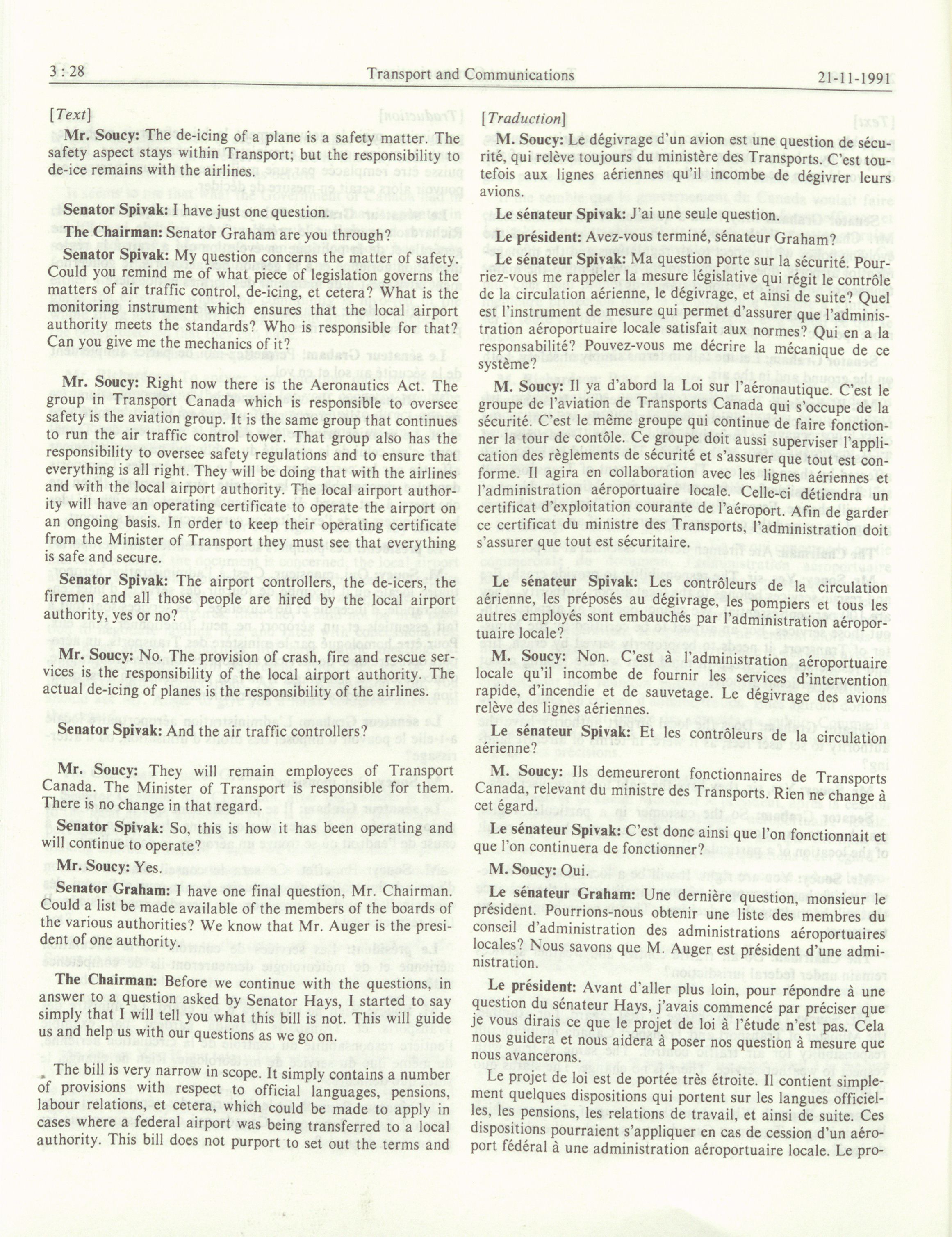 3 : 28 Transport and Communications 21-11-1991

[Text]

Mr. Soucy: The de-icing of a plane is a safety matter. The safety aspect stays within Transport; but the responsibility to de-ice remains with the airlines.

Senator Spivak: I have just one question.

The Chairman: Senator Graham are you through?

Senator Spivak: My question concerns the matter of safety. Could you remind me of what piece of legislation governs the matters of air traffic control, de-icing, et cetera? What is the monitoring instrument which ensures that the local airport authority meets the standards? Who is responsible for that? Can you give me the mechanics of it?

Mr. Soucy: Right now there is the Aeronautics Act. The group in Transport Canada which is responsible to oversee safety is the aviation group. It is the same group that continues to run the air traffic control tower. That group also has the responsibility to oversee safety regulations and to ensure that everything is all right. They will be doing that with the airlines and with the local airport authority. The local airport authority will have an operating certificate to operate the airport on an ongoing basis. In order to keep their operating certificate from the Minister of Transport they must see that everything is safe and secure.

Senator Spivak: The airport controllers, the de-icers, the firemen and all those people are hired by the local airport authority, yes or no?

Mr. Soucy: No. The provision of crash, fire and rescue services is the responsibility of the local airport authority. The actual de-icing of planes is the responsibility of the airlines.

Senator Spivak: And the air traffic controllers?

Mr. Soucy: They will remain employees of Transport Canada. The Minister of Transport is responsible for them. There is no change in that regard.

Senator Spivak: So, this is how it has been operating and will continue to operate?

Mr. Soucy: Yes.

Senator Graham: I have one final question, Mr. Chairman. Could a list be made available of the members of the boards of the various authorities? We know that Mr. Auger is the president of one authority.

The Chairman: Before we continue with the questions, in answer to a question asked by Senator Hays, I started to say simply that I will tell you what this bill is not. This will guide us and help us with our questions as we go on.

The bill is very narrow in scope. It simply contains a number of provisions with respect to official languages, pensions, labour relations, et cetera, which could be made to apply in cases where a federal airport was being transferred to a local authority. This bill does not purport to set out the terms and

[Traduction]

M. Soucy: Le dégivrage d'un avion est une question de sécurité, qui relève toujours du ministère des Transports. C'est toutefois aux lignes aériennes qu'il incombe de dégivrer leurs avions.

Le sénateur Spivak: J'ai une seule question.

Le président: Avez-vous terminé, sénateur Graham?

Le sénateur Spivak: Ma question porte sur la sécurité. Pourriez-vous me rappeler la mesure législative qui régit le contrôle de la circulation aérienne, le dégivrage, et ainsi de suite? Quel est l'instrument de mesure qui permet d'assurer que l'administration aéroportuaire locale satisfait aux normes? Qui en a la responsabilité? Pouvez-vous me décrire la mécanique de ce système?

M. Soucy: Il ya d'abord la Loi sur l'aéronautique. C'est le groupe de l'aviation de Transports Canada qui s'occupe de la sécurité. C'est le même groupe qui continue de faire fonctionner la tour de contôle. Ce groupe doit aussi superviser l'application des règlements de sécurité et s'assurer que tout est conforme. Il agira en collaboration avec les lignes aériennes et l'administration aéroportuaire locale. Celle-ci détiendra un certificat d'exploitation courante de l'aéroport. Afin de garder ce certificat du ministre des Transports, l'administration doit s'assurer que tout est sécuritaire.

Le sénateur Spivak: Les contrôleurs de la circulation aérienne, les préposés au dégivrage, les pompiers et tous les autres employés sont embauchés par l'administration aéroportuaire locale?

M. Soucy: Non. C'est à l'administration aéroportuaire locale qu'il incombe de fournir les services d'intervention rapide, d'incendie et de sauvetage. Le dégivrage des avions relève des lignes aériennes.

Le sénateur Spivak: Et les contrôleurs de la circulation aérienne?

M. Soucy: Ils demeureront fonctionnaires de Transports Canada, relevant du ministre des Transports. Rien ne change à cet égard.

Le sénateur Spivak: C'est donc ainsi que l'on fonctionnait et que l'on continuera de fonctionner?

M. Soucy: Oui.

Le sénateur Graham: Une dernière question, monsieur le président. Pourrions-nous obtenir une liste des membres du conseil d'administration des administrations aéroportuaires locales? Nous savons que M. Auger est président d'une administration.

Le président: Avant d'aller plus loin, pour répondre à une question du sénateur Hays, j'avais commencé par préciser que je vous dirais ce que le projet de loi à l'étude n'est pas. Cela nous guidera et nous aidera à poser nos question à mesure que nous avancerons.

Le projet de loi est de portée très étroite. Il contient simplement quelques dispositions qui portent sur les langues officielles, les pensions, les relations de travail, et ainsi de suite. Ces dispositions pourraient s'appliquer en cas de cession d'un aéroport fédéral à une administration aéroportuaire locale. Le pro-